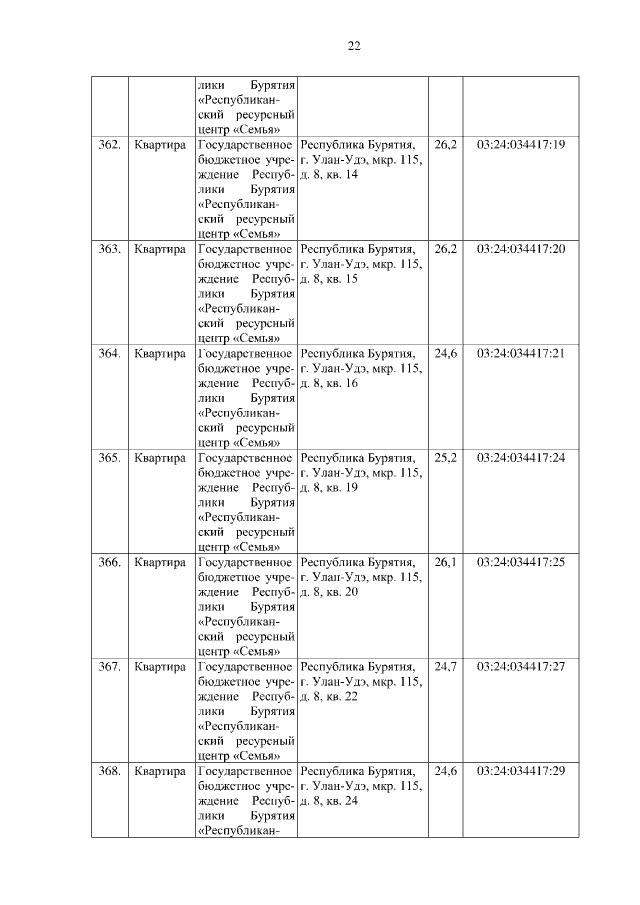 22

| | | | | | |
|---|---|---|---|---|---|
| | | лики Бурятия «Республиканский ресурсный центр «Семья» | | | |
| 362. | Квартира | Государственное бюджетное учреждение Республики Бурятия «Республиканский ресурсный центр «Семья» | Республика Бурятия, г. Улан-Удэ, мкр. 115, д. 8, кв. 14 | 26,2 | 03:24:034417:19 |
| 363. | Квартира | Государственное бюджетное учреждение Республики Бурятия «Республиканский ресурсный центр «Семья» | Республика Бурятия, г. Улан-Удэ, мкр. 115, д. 8, кв. 15 | 26,2 | 03:24:034417:20 |
| 364. | Квартира | Государственное бюджетное учреждение Республики Бурятия «Республиканский ресурсный центр «Семья» | Республика Бурятия, г. Улан-Удэ, мкр. 115, д. 8, кв. 16 | 24,6 | 03:24:034417:21 |
| 365. | Квартира | Государственное бюджетное учреждение Республики Бурятия «Республиканский ресурсный центр «Семья» | Республика Бурятия, г. Улан-Удэ, мкр. 115, д. 8, кв. 19 | 25,2 | 03:24:034417:24 |
| 366. | Квартира | Государственное бюджетное учреждение Республики Бурятия «Республиканский ресурсный центр «Семья» | Республика Бурятия, г. Улан-Удэ, мкр. 115, д. 8, кв. 20 | 26,1 | 03:24:034417:25 |
| 367. | Квартира | Государственное бюджетное учреждение Республики Бурятия «Республиканский ресурсный центр «Семья» | Республика Бурятия, г. Улан-Удэ, мкр. 115, д. 8, кв. 22 | 24,7 | 03:24:034417:27 |
| 368. | Квартира | Государственное бюджетное учреждение Республики Бурятия «Республикан- | Республика Бурятия, г. Улан-Удэ, мкр. 115, д. 8, кв. 24 | 24,6 | 03:24:034417:29 |